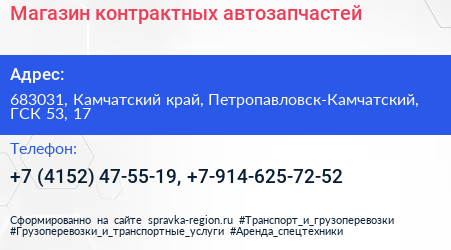 Магазин контрактных автозапчастей

Адрес:

683031, Камчатский край, Петропавловск-Камчатский, ГСК 53, 17

Телефон:

+7 (4152) 47-55-19, +7-914-625-72-52

Сформированно на сайте spravka-region.ru #Транспорт_и_грузоперевозки #Грузоперевозки_и_транспортные_услуги #Аренда_спецтехники